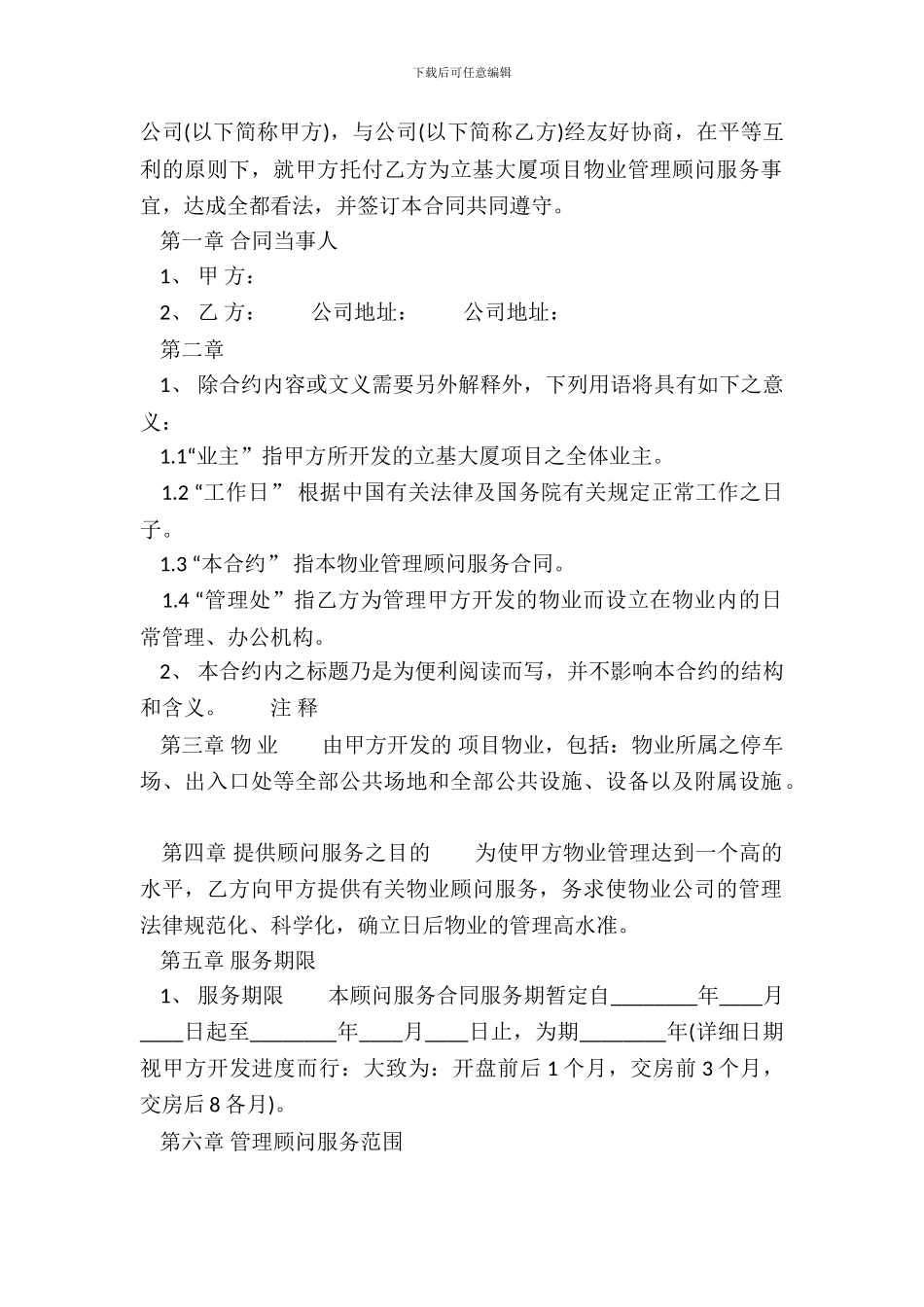 下载后可任意编辑

公司(以下简称甲方)，与公司(以下简称乙方)经友好协商，在平等互利的原则下，就甲方托付乙方为立基大厦项目物业管理顾问服务事宜，达成全都看法，并签订本合同共同遵守。

第一章 合同当事人

1、 甲 方：

2、 乙 方： 公司地址： 公司地址：

第二章

1、 除合约内容或文义需要另外解释外，下列用语将具有如下之意义：

1.1“业主” 指甲方所开发的立基大厦项目之全体业主。

1.2 “工作日” 根据中国有关法律及国务院有关规定正常工作之日子。

1.3 “本合约” 指本物业管理顾问服务合同。

1.4 “管理处” 指乙方为管理甲方开发的物业而设立在物业内的日常管理、办公机构。

2、 本合约内之标题乃是为便利阅读而写，并不影响本合约的结构和含义。 注 释

第三章 物 业 由甲方开发的 项目物业，包括：物业所属之停车场、出入口处等全部公共场地和全部公共设施、设备以及附属设施。

第四章 提供顾问服务之目的 为使甲方物业管理达到一个高的水平，乙方向甲方提供有关物业顾问服务，务求使物业公司的管理法律规范化、科学化，确立日后物业的管理高水准。

第五章 服务期限

1、 服务期限 本顾问服务合同服务期暂定自________年____月____日起至________年____月____日止，为期________年(详细日期视甲方开发进度而行：大致为：开盘前后 1 个月，交房前 3 个月，交房后 8 各月)。

第六章 管理顾问服务范围